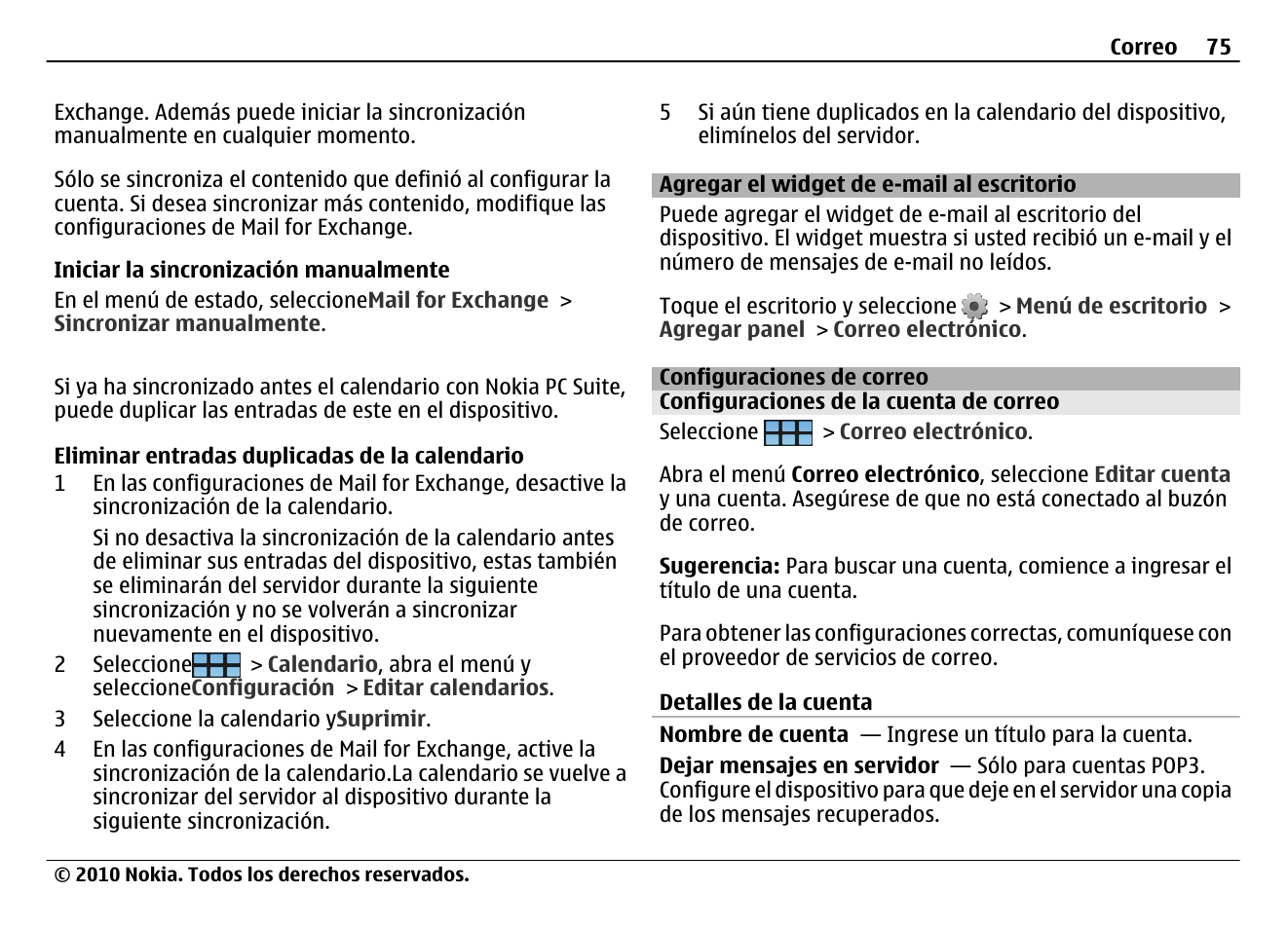 Correo 75

Exchange. Además puede iniciar la sincronización manualmente en cualquier momento.

Sólo se sincroniza el contenido que definió al configurar la cuenta. Si desea sincronizar más contenido, modifique las configuraciones de Mail for Exchange.

Iniciar la sincronización manualmente
En el menú de estado, seleccioneMail for Exchange > Sincronizar manualmente.

Si ya ha sincronizado antes el calendario con Nokia PC Suite, puede duplicar las entradas de este en el dispositivo.

Eliminar entradas duplicadas de la calendario
1 En las configuraciones de Mail for Exchange, desactive la sincronización de la calendario.
Si no desactiva la sincronización de la calendario antes de eliminar sus entradas del dispositivo, estas también se eliminarán del servidor durante la siguiente sincronización y no se volverán a sincronizar nuevamente en el dispositivo.
2 Seleccione > Calendario, abra el menú y seleccioneConfiguración > Editar calendarios.
3 Seleccione la calendario ySuprimir.
4 En las configuraciones de Mail for Exchange, active la sincronización de la calendario.La calendario se vuelve a sincronizar del servidor al dispositivo durante la siguiente sincronización.
5 Si aún tiene duplicados en la calendario del dispositivo, elimínelos del servidor.

Agregar el widget de e-mail al escritorio
Puede agregar el widget de e-mail al escritorio del dispositivo. El widget muestra si usted recibió un e-mail y el número de mensajes de e-mail no leídos.

Toque el escritorio y seleccione > Menú de escritorio > Agregar panel > Correo electrónico.

Configuraciones de correo
Configuraciones de la cuenta de correo
Seleccione > Correo electrónico.

Abra el menú Correo electrónico, seleccione Editar cuenta y una cuenta. Asegúrese de que no está conectado al buzón de correo.

Sugerencia: Para buscar una cuenta, comience a ingresar el título de una cuenta.

Para obtener las configuraciones correctas, comuníquese con el proveedor de servicios de correo.

Detalles de la cuenta
Nombre de cuenta — Ingrese un título para la cuenta.
Dejar mensajes en servidor — Sólo para cuentas POP3. Configure el dispositivo para que deje en el servidor una copia de los mensajes recuperados.

© 2010 Nokia. Todos los derechos reservados.